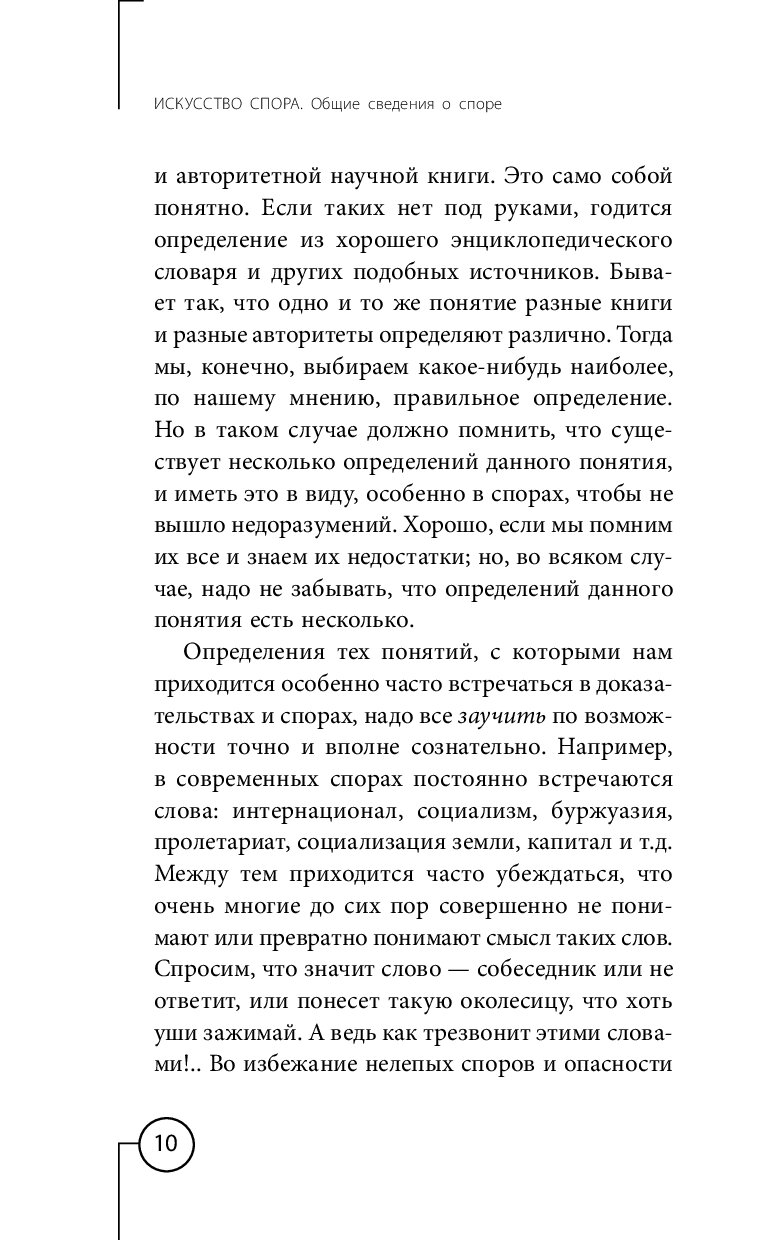 ИСКУССТВО СПОРА. Общие сведения о споре

и авторитетной научной книги. Это само собой понятно. Если таких нет под руками, годится определение из хорошего энциклопедического словаря и других подобных источников. Бывает так, что одно и то же понятие разные книги и разные авторитеты определяют различно. Тогда мы, конечно, выбираем какое-нибудь наиболее, по нашему мнению, правильное определение. Но в таком случае должно помнить, что существует несколько определений данного понятия, и иметь это в виду, особенно в спорах, чтобы не вышло недоразумений. Хорошо, если мы помним их все и знаем их недостатки; но, во всяком случае, надо не забывать, что определений данного понятия есть несколько.

Определения тех понятий, с которыми нам приходится особенно часто встречаться в доказательствах и спорах, надо все заучить по возможности точно и вполне сознательно. Например, в современных спорах постоянно встречаются слова: интернационал, социализм, буржуазия, пролетариат, социализация земли, капитал и т.д. Между тем приходится часто убеждаться, что очень многие до сих пор совершенно не понимают или превратно понимают смысл таких слов. Спросим, что значит слово — собеседник или не ответит, или понесет такую околесицу, что хоть уши зажимай. А ведь как трезвонит этими словами!.. Во избежание нелепых споров и опасности

10